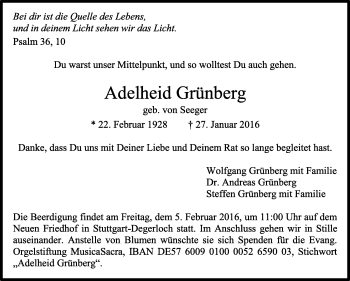 Bei dir ist die Quelle des Lebens,
und in deinem Licht sehen wir das Licht.
Psalm 36, 10

Du warst unser Mittelpunkt, und so wolltest Du auch gehen.

Adelheid Grünberg
geb. von Seeger
* 22. Februar 1928 † 27. Januar 2016

Danke, dass Du uns mit Deiner Liebe und Deinem Rat so lange begleitet hast.

Wolfgang Grünberg mit Familie
Dr. Andreas Grünberg
Steffen Grünberg mit Familie

Die Beerdigung findet am Freitag, dem 5. Februar 2016, um 11:00 Uhr auf dem Neuen Friedhof in Stuttgart-Degerloch statt. Im Anschluss gehen wir in Stille auseinander. Anstelle von Blumen wünschte sie sich Spenden für die Evang. Orgelstiftung MusicaSacra, IBAN DE57 6009 0100 0052 6590 03, Stichwort „Adelheid Grünberg“.